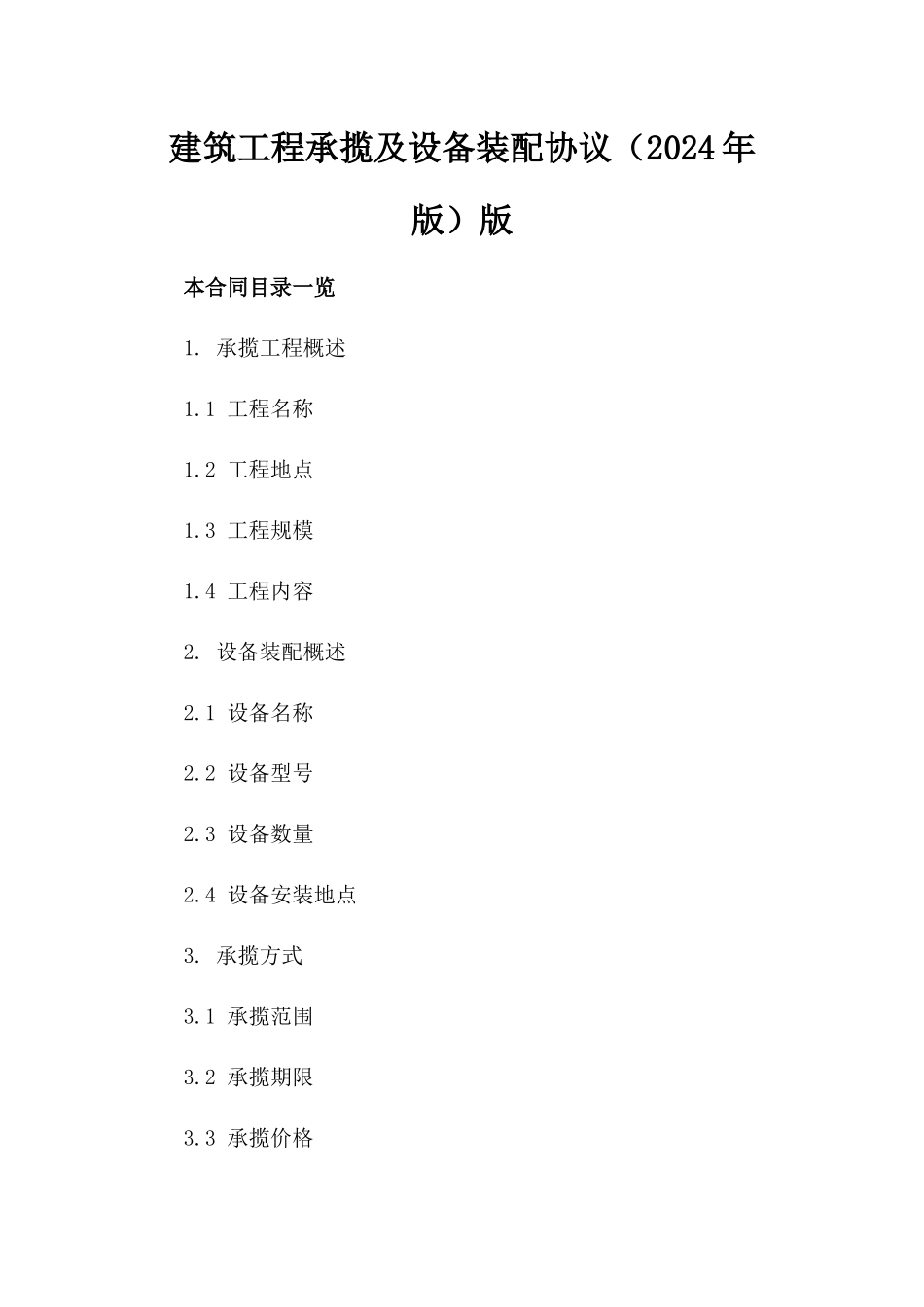 建筑工程承揽及设备装配协议（2024年版）版

本合同目录一览

1. 承揽工程概述

1.1 工程名称

1.2 工程地点

1.3 工程规模

1.4 工程内容

2. 设备装配概述

2.1 设备名称

2.2 设备型号

2.3 设备数量

2.4 设备安装地点

3. 承揽方式

3.1 承揽范围

3.2 承揽期限

3.3 承揽价格